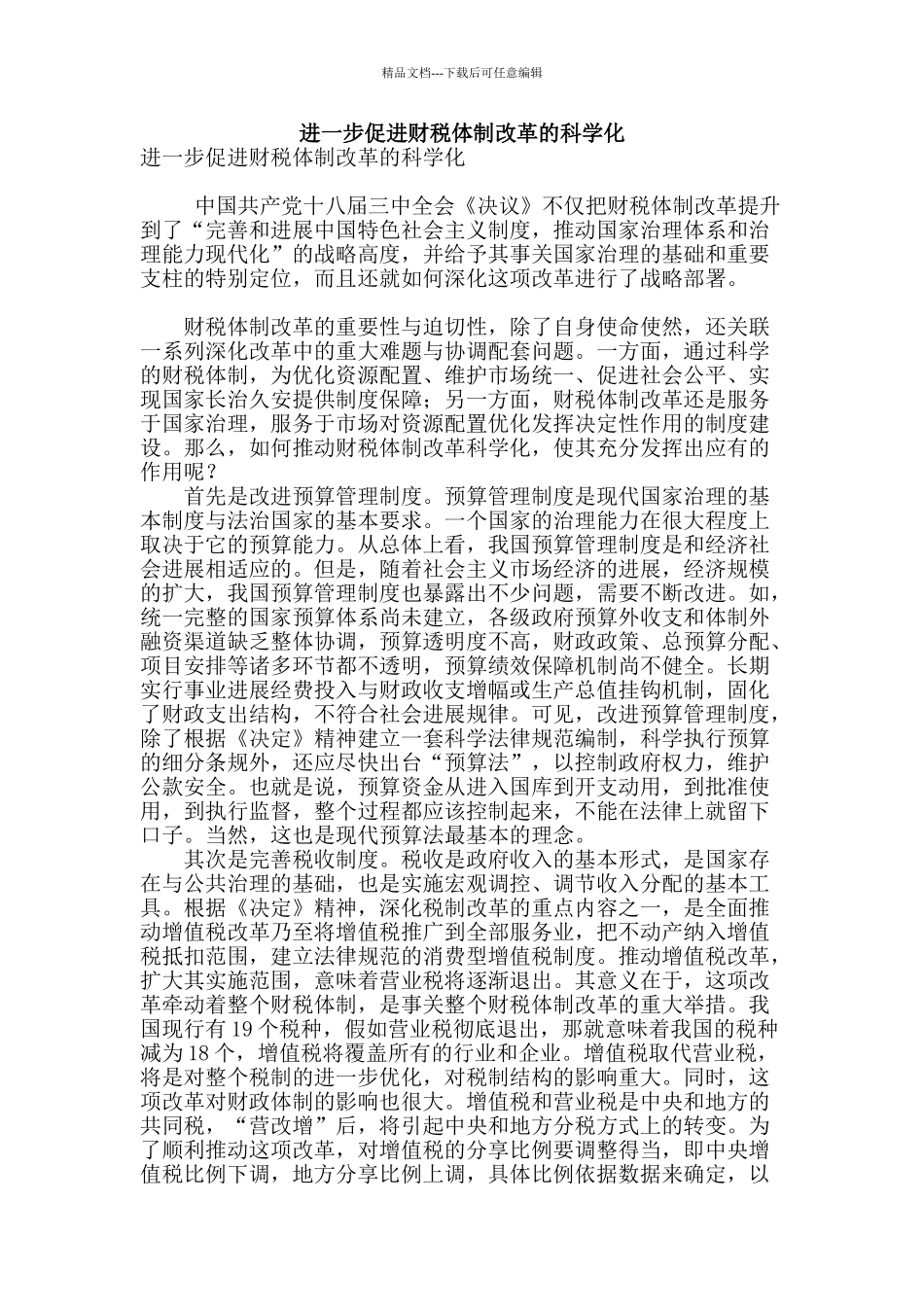 精品文档---下载后可任意编辑

进一步促进财税体制改革的科学化

进一步促进财税体制改革的科学化

中国共产党十八届三中全会《决议》不仅把财税体制改革提升到了“完善和进展中国特色社会主义制度，推动国家治理体系和治理能力现代化”的战略高度，并给予其事关国家治理的基础和重要支柱的特别定位，而且还就如何深化这项改革进行了战略部署。

财税体制改革的重要性与迫切性，除了自身使命使然，还关联一系列深化改革中的重大难题与协调配套问题。一方面，通过科学的财税体制，为优化资源配置、维护市场统一、促进社会公平、实现国家长治久安提供制度保障；另一方面，财税体制改革还是服务于国家治理，服务于市场对资源配置优化发挥决定性作用的制度建设。那么，如何推动财税体制改革科学化，使其充分发挥出应有的作用呢？

首先是改进预算管理制度。预算管理制度是现代国家治理的基本制度与法治国家的基本要求。一个国家的治理能力在很大程度上取决于它的预算能力。从总体上看，我国预算管理制度是和经济社会进展相适应的。但是，随着社会主义市场经济的进展，经济规模的扩大，我国预算管理制度也暴露出不少问题，需要不断改进。如，统一完整的国家预算体系尚未建立，各级政府预算外收支和体制外融资渠道缺乏整体协调，预算透明度不高，财政政策、总预算分配、项目安排等诸多环节都不透明，预算绩效保障机制尚不健全。长期实行事业进展经费投入与财政收支增幅或生产总值挂钩机制，固化了财政支出结构，不符合社会进展规律。可见，改进预算管理制度，除了根据《决定》精神建立一套科学法律规范编制，科学执行预算的细分条规外，还应尽快出台“预算法”，以控制政府权力，维护公款安全。也就是说，预算资金从进入国库到开支动用，到批准使用，到执行监督，整个过程都应该控制起来，不能在法律上就留下口子。当然，这也是现代预算法最基本的理念。

其次是完善税收制度。税收是政府收入的基本形式，是国家存在与公共治理的基础，也是实施宏观调控、调节收入分配的基本工具。根据《决定》精神，深化税制改革的重点内容之一，是全面推动增值税改革乃至将增值税推广到全部服务业，把不动产纳入增值税抵扣范围，建立法律规范的消费型增值税制度。推动增值税改革，扩大其实施范围，意味着营业税将逐渐退出。其意义在于，这项改革牵动着整个财税体制，是事关整个财税体制改革的重大举措。我国现行有 19 个税种，假如营业税彻底退出，那就意味着我国的税种减为 18 个，增值税将覆盖所有的行业和企业。增值税取代营业税，将是对整个税制的进一步优化，对税制结构的影响重大。同时，这项改革对财政体制的影响也很大。增值税和营业税是中央和地方的共同税，“营改增”后，将引起中央和地方分税方式上的转变。为了顺利推动这项改革，对增值税的分享比例要调整得当，即中央增值税比例下调，地方分享比例上调，具体比例依据数据来确定，以